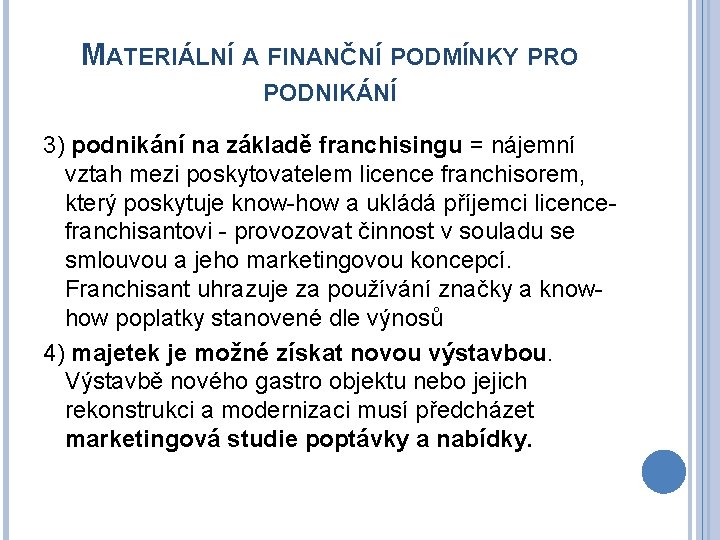 MATERIÁLNÍ A FINANČNÍ PODMÍNKY PRO PODNIKÁNÍ

3) podnikání na základě franchisingu = nájemní vztah mezi poskytovatelem licence franchisorem, který poskytuje know-how a ukládá příjemci licence-franchisantovi - provozovat činnost v souladu se smlouvou a jeho marketingovou koncepcí. Franchisant uhrazuje za používání značky a know-how poplatky stanovené dle výnosů

4) majetek je možné získat novou výstavbou. Výstavbě nového gastro objektu nebo jejich rekonstrukci a modernizaci musí předcházet marketingová studie poptávky a nabídky.